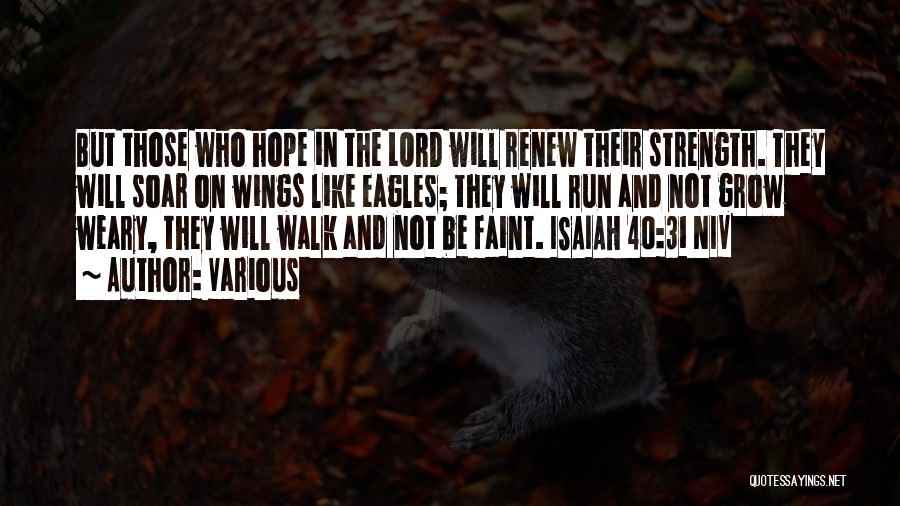 BUT THOSE WHO HOPE IN THE LORD WILL RENEW THEIR STRENGTH. THEY WILL SOAR ON WINGS LIKE EAGLES; THEY WILL RUN AND NOT GROW WEARY, THEY WILL WALK AND NOT BE FAINT. ISAIAH 40:31 NIV

~ AUTHOR: VARIOUS

QUOTESSAYINGS.NET